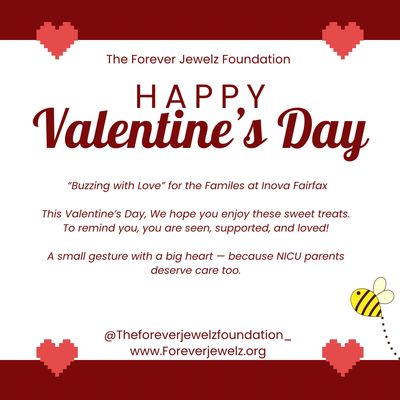 The Forever Jewelz Foundation

HAPPY
Valentine's Day

"Buzzing with Love" for the Familes at Inova Fairfax

This Valentine's Day, We hope you enjoy these sweet treats. To remind you, you are seen, supported, and loved!

A small gesture with a big heart — because NICU parents deserve care too.

@Theforeverjewelzfoundation_
www.Foreverjewelz.org